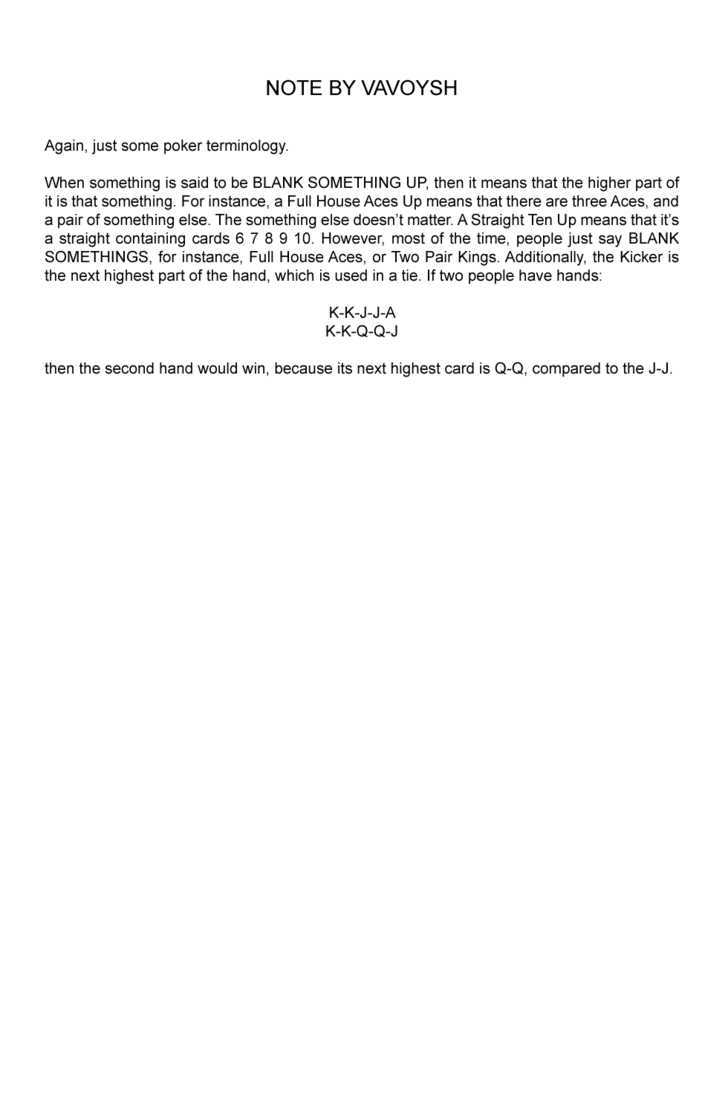 NOTE BY VAVOYSH

Again, just some poker terminology.

When something is said to be BLANK SOMETHING UP, then it means that the higher part of it is that something. For instance, a Full House Aces Up means that there are three Aces, and a pair of something else. The something else doesn't matter. A Straight Ten Up means that it's a straight containing cards 6 7 8 9 10. However, most of the time, people just say BLANK SOMETHINGS, for instance, Full House Aces, or Two Pair Kings. Additionally, the Kicker is the next highest part of the hand, which is used in a tie. If two people have hands:

K-K-J-J-A
K-K-Q-Q-J

then the second hand would win, because its next highest card is Q-Q, compared to the J-J.